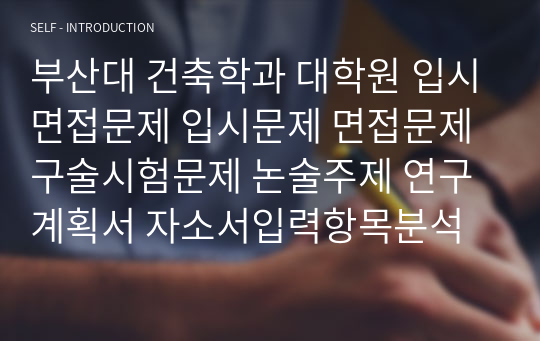 SELF - INTRODUCTION

부산대 건축학과 대학원 입시 면접문제 입시문제 면접문제 구술시험문제 논술주제 연구계획서 자소서입력항목분석